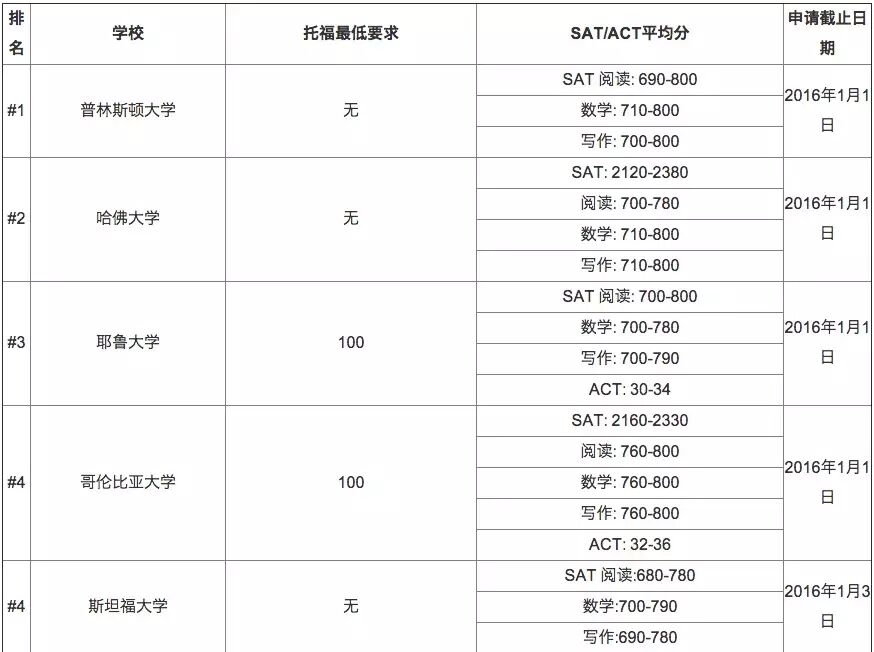 | 排名 | 学校 | 托福最低要求 | SAT/ACT平均分 | 申请截止日期 |
|---|---|---|---|---|
| #1 | 普林斯顿大学 | 无 | SAT 阅读: 690-800 | 2016年1月1日 |
| | | | 数学: 710-800 | |
| | | | 写作: 700-800 | |
| #2 | 哈佛大学 | 无 | SAT: 2120-2380 | 2016年1月1日 |
| | | | 阅读: 700-780 | |
| | | | 数学: 710-800 | |
| | | | 写作: 710-800 | |
| #3 | 耶鲁大学 | 100 | SAT 阅读: 700-800 | 2016年1月1日 |
| | | | 数学: 700-780 | |
| | | | 写作: 700-790 | |
| | | | ACT: 30-34 | |
| #4 | 哥伦比亚大学 | 100 | SAT: 2160-2330 | 2016年1月1日 |
| | | | 阅读: 760-800 | |
| | | | 数学: 760-800 | |
| | | | 写作: 760-800 | |
| | | | ACT: 32-36 | |
| #4 | 斯坦福大学 | 无 | SAT 阅读:680-780 | 2016年1月3日 |
| | | | 数学:700-790 | |
| | | | 写作:690-780 | |